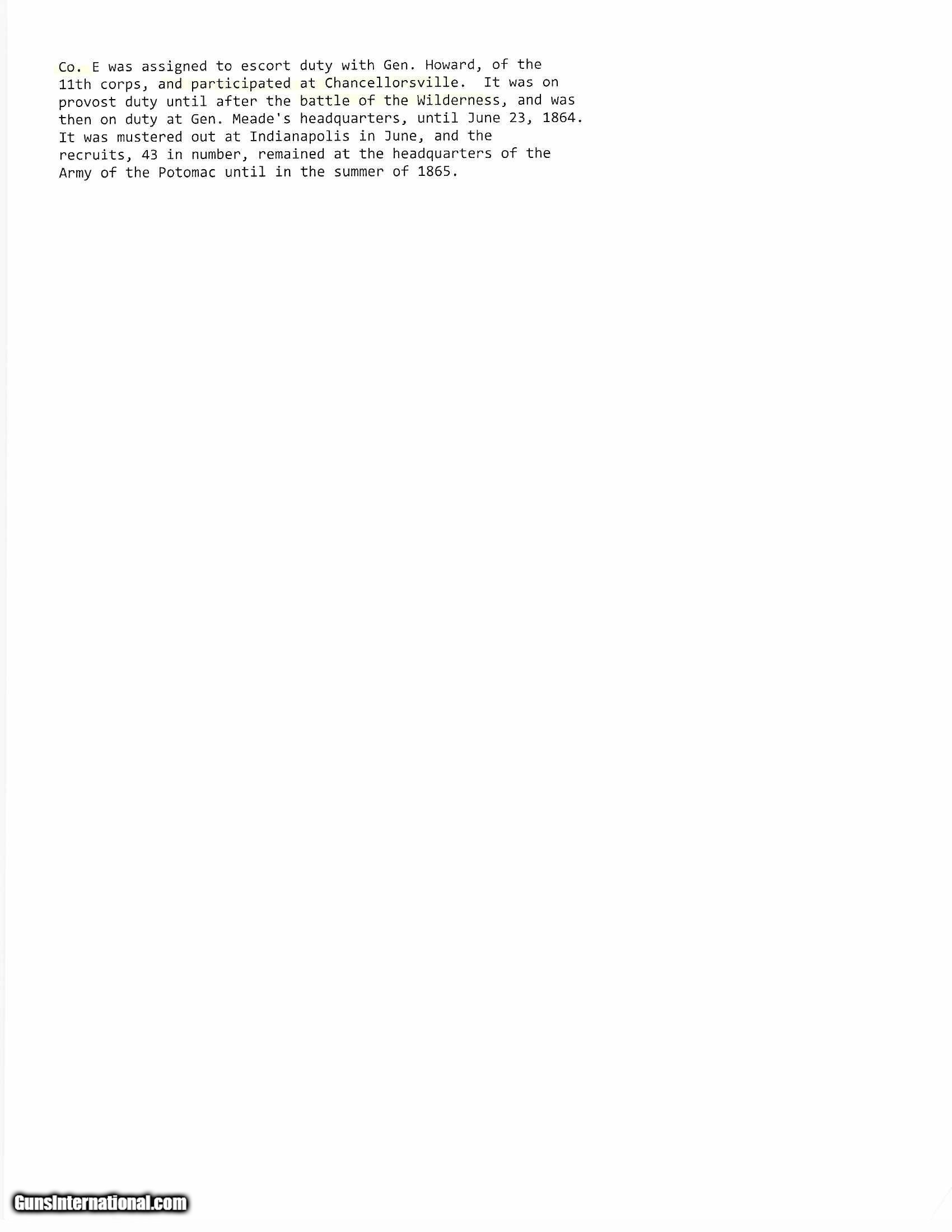 Co. E was assigned to escort duty with Gen. Howard, of the 11th corps, and participated at Chancellorsville. It was on provost duty until after the battle of the Wilderness, and was then on duty at Gen. Meade's headquarters, until June 23, 1864. It was mustered out at Indianapolis in June, and the recruits, 43 in number, remained at the headquarters of the Army of the Potomac until in the summer of 1865.

GunsInternational.com